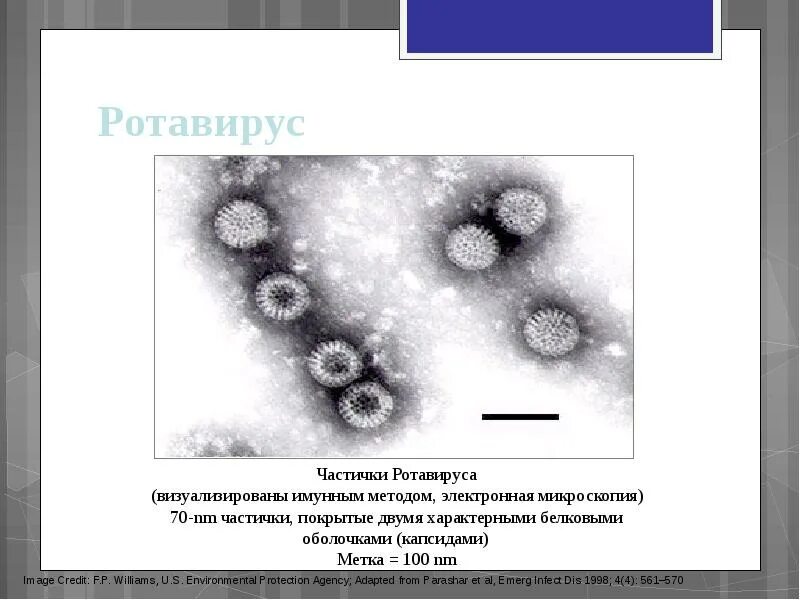 Ротавирус

Частички Ротавируса
(визуализированы имунным методом, электронная микроскопия)
70-nm частички, покрытые двумя характерными белковыми оболочками (капсидами)
Метка = 100 nm

Image Credit: F.P. Williams, U.S. Environmental Protection Agency; Adapted from Parashar et al, Emerg Infect Dis 1998; 4(4): 561–570